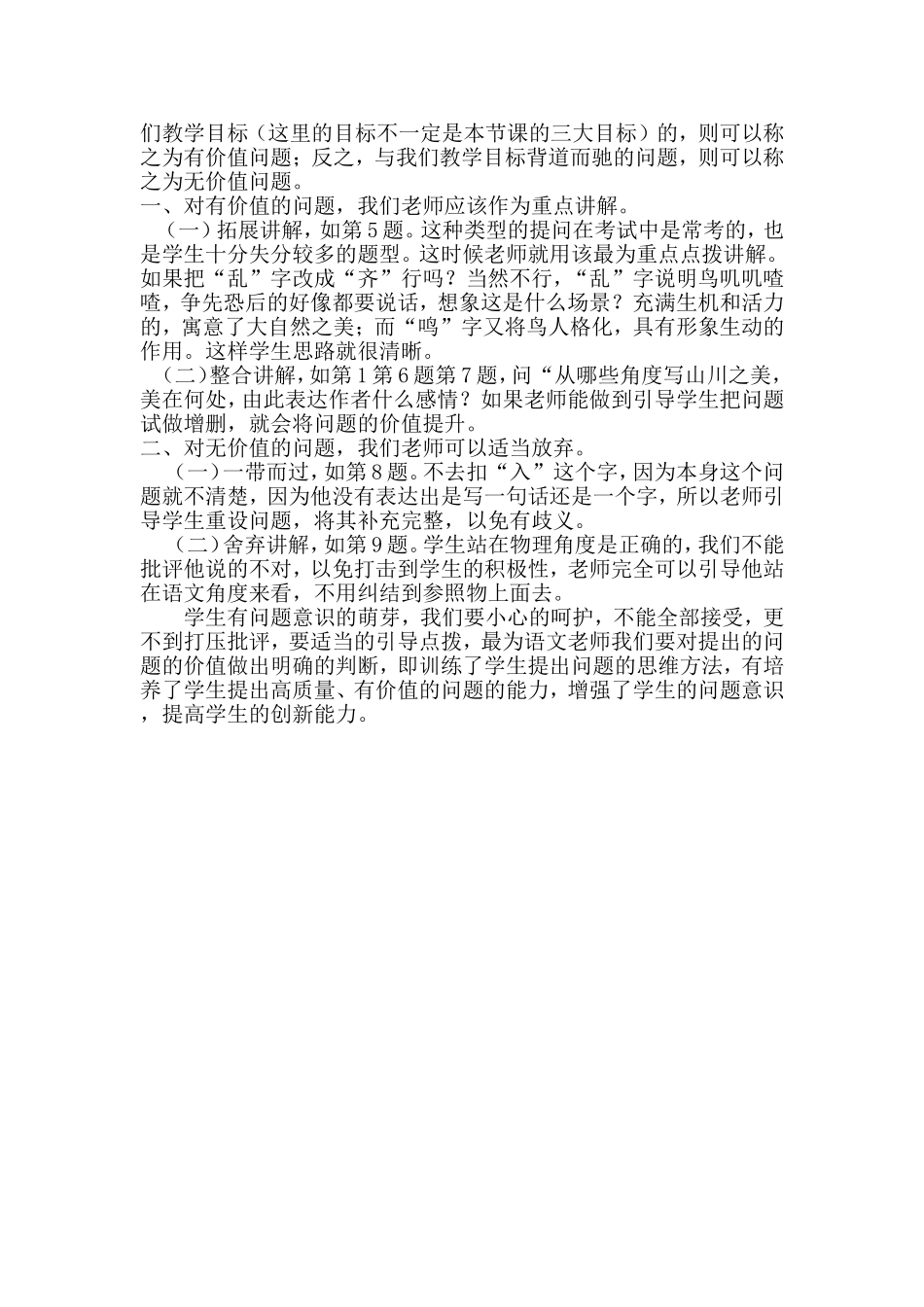 们教学目标（这里的目标不一定是本节课的三大目标）的，则可以称之为有价值问题；反之，与我们教学目标背道而驰的问题，则可以称之为无价值问题。
一、对有价值的问题，我们老师应该作为重点讲解。
（一）拓展讲解，如第5题。这种类型的提问在考试中是常考的，也是学生十分失分较多的题型。这时候老师就用该最为重点点拨讲解。如果把“乱”字改成“齐”行吗？当然不行，“乱”字说明鸟叽叽喳喳，争先恐后的好像都要说话，想象这是什么场景？充满生机和活力的，寓意了大自然之美；而“鸣”字又将鸟人格化，具有形象生动的作用。这样学生思路就很清晰。
（二）整合讲解，如第1第6题第7题，问“从哪些角度写山川之美，美在何处，由此表达作者什么感情？如果老师能做到引导学生把问题试做增删，就会将问题的价值提升。
二、对无价值的问题，我们老师可以适当放弃。
（一）一带而过，如第8题。不去扣“入”这个字，因为本身这个问题就不清楚，因为他没有表达出是写一句话还是一个字，所以老师引导学生重设问题，将其补充完整，以免有歧义。
（二）舍弃讲解，如第9题。学生站在物理角度是正确的，我们不能批评他说的不对，以免打击到学生的积极性，老师完全可以引导他站在语文角度来看，不用纠结到参照物上面去。
学生有问题意识的萌芽，我们要小心的呵护，不能全部接受，更不到打压批评，要适当的引导点拨，最为语文老师我们要对提出的问题的价值做出明确的判断，即训练了学生提出问题的思维方法，有培养了学生提出高质量、有价值的问题的能力，增强了学生的问题意识，提高学生的创新能力。